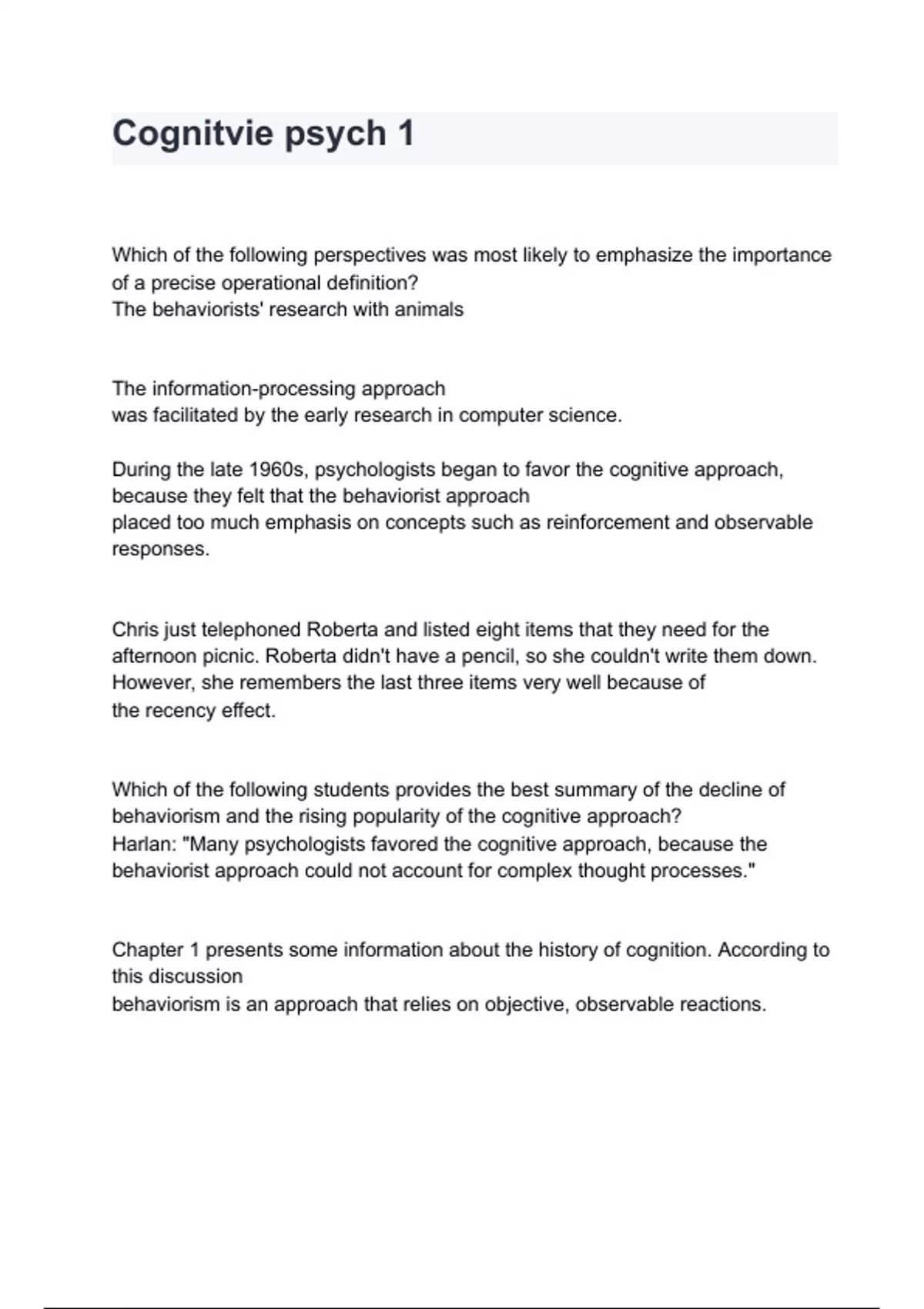 Cognitvie psych 1

Which of the following perspectives was most likely to emphasize the importance of a precise operational definition?
The behaviorists' research with animals

The information-processing approach
was facilitated by the early research in computer science.

During the late 1960s, psychologists began to favor the cognitive approach, because they felt that the behaviorist approach
placed too much emphasis on concepts such as reinforcement and observable responses.

Chris just telephoned Roberta and listed eight items that they need for the afternoon picnic. Roberta didn't have a pencil, so she couldn't write them down. However, she remembers the last three items very well because of
the recency effect.

Which of the following students provides the best summary of the decline of behaviorism and the rising popularity of the cognitive approach?
Harlan: "Many psychologists favored the cognitive approach, because the behaviorist approach could not account for complex thought processes."

Chapter 1 presents some information about the history of cognition. According to this discussion
behaviorism is an approach that relies on objective, observable reactions.